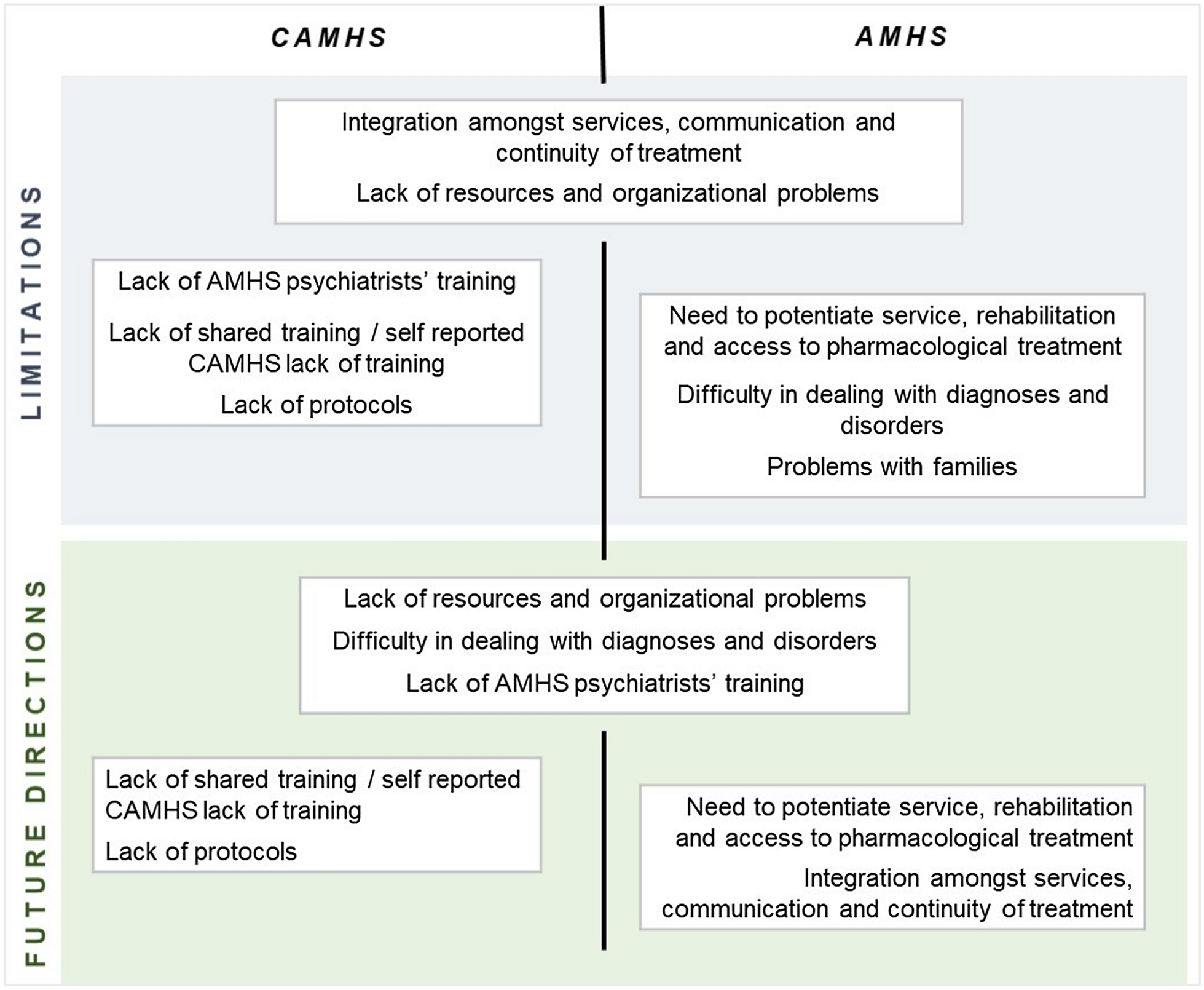 CAMHS

AMHS

LIMITATIONS

Integration amongst services, communication and continuity of treatment

Lack of resources and organizational problems

Lack of AMHS psychiatrists' training

Lack of shared training / self reported CAMHS lack of training

Lack of protocols

Need to potentiate service, rehabilitation and access to pharmacological treatment

Difficulty in dealing with diagnoses and disorders

Problems with families

FUTURE DIRECTIONS

Lack of resources and organizational problems

Difficulty in dealing with diagnoses and disorders

Lack of AMHS psychiatrists' training

Lack of shared training / self reported CAMHS lack of training

Lack of protocols

Need to potentiate service, rehabilitation and access to pharmacological treatment

Integration amongst services, communication and continuity of treatment